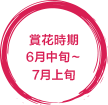 賞花時期
6月中旬～
7月上旬